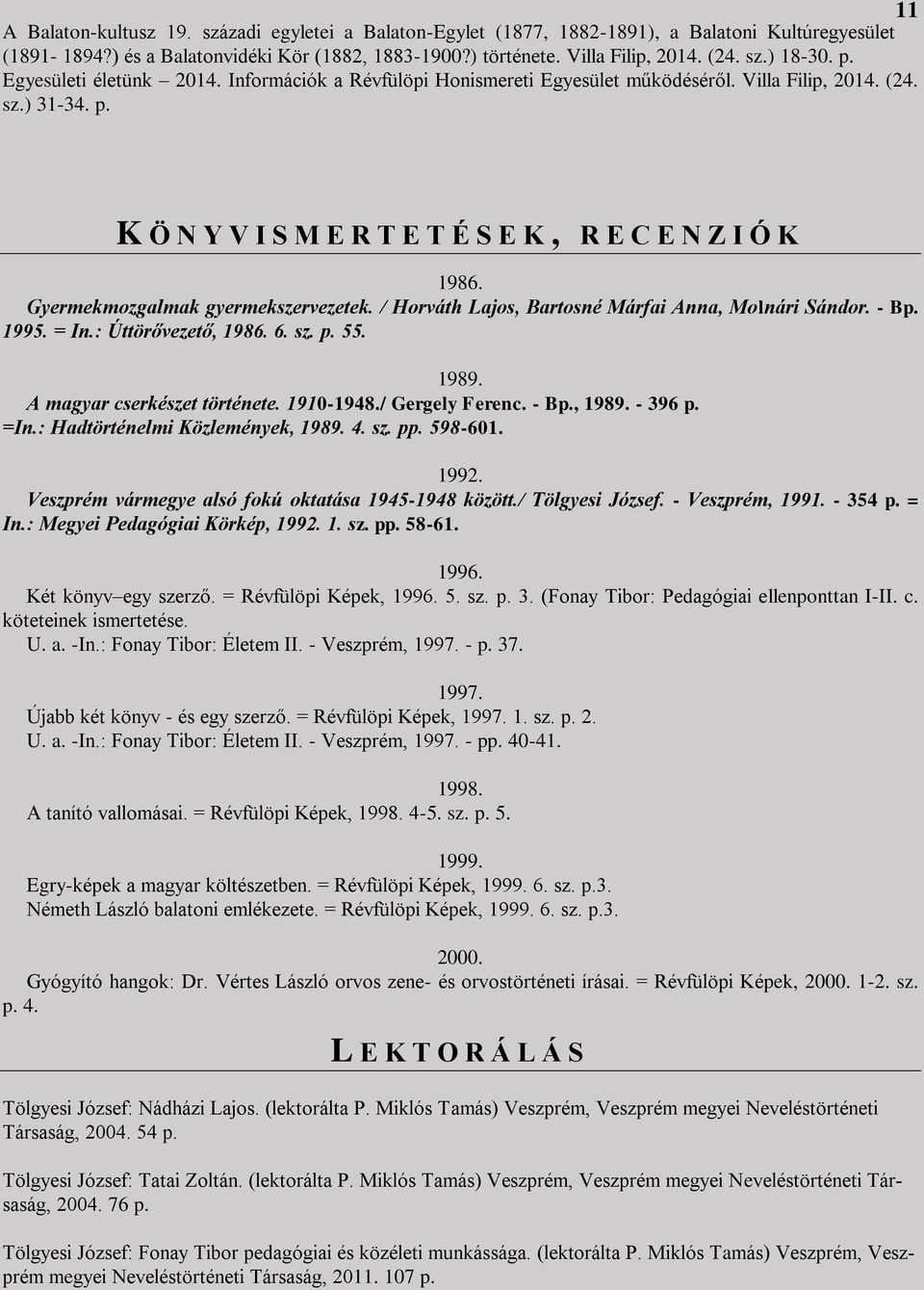 11

A Balaton-kultusz 19. századi egyletei a Balaton-Egylet (1877, 1882-1891), a Balatoni Kultúregyesület (1891- 1894?) és a Balatonvidéki Kör (1882, 1883-1900?) története. Villa Filip, 2014. (24. sz.) 18-30. p. Egyesületi életünk – 2014. Információk a Révfülöpi Honismereti Egyesület működéséről. Villa Filip, 2014. (24. sz.) 31-34. p.

KÖNYVISMERTETÉSEK, RECENZIÓK

1986.
Gyermekmozgalmak gyermekszervezetek. / Horváth Lajos, Bartosné Márfai Anna, Molnári Sándor. - Bp. 1995. = In.: Úttörővezető, 1986. 6. sz. p. 55.

1989.
A magyar cserkészet története. 1910-1948./ Gergely Ferenc. - Bp., 1989. - 396 p. =In.: Hadtörténelmi Közlemények, 1989. 4. sz. pp. 598-601.

1992.
Veszprém vármegye alsó fokú oktatása 1945-1948 között./ Tölgyesi József. - Veszprém, 1991. - 354 p. = In.: Megyei Pedagógiai Körkép, 1992. 1. sz. pp. 58-61.

1996.
Két könyv–egy szerző. = Révfülöpi Képek, 1996. 5. sz. p. 3. (Fonay Tibor: Pedagógiai ellenponttan I-II. c. köteteinek ismertetése.
U. a. -In.: Fonay Tibor: Életem II. - Veszprém, 1997. - p. 37.

1997.
Újabb két könyv - és egy szerző. = Révfülöpi Képek, 1997. 1. sz. p. 2.
U. a. -In.: Fonay Tibor: Életem II. - Veszprém, 1997. - pp. 40-41.

1998.
A tanító vallomásai. = Révfülöpi Képek, 1998. 4-5. sz. p. 5.

1999.
Egry-képek a magyar költészetben. = Révfülöpi Képek, 1999. 6. sz. p.3.
Németh László balatoni emlékezete. = Révfülöpi Képek, 1999. 6. sz. p.3.

2000.
Gyógyító hangok: Dr. Vértes László orvos zene- és orvostörténeti írásai. = Révfülöpi Képek, 2000. 1-2. sz. p. 4.

LEKTORÁLÁS

Tölgyesi József: Nádházi Lajos. (lektorálta P. Miklós Tamás) Veszprém, Veszprém megyei Neveléstörténeti Társaság, 2004. 54 p.

Tölgyesi József: Tatai Zoltán. (lektorálta P. Miklós Tamás) Veszprém, Veszprém megyei Neveléstörténeti Társaság, 2004. 76 p.

Tölgyesi József: Fonay Tibor pedagógiai és közéleti munkássága. (lektorálta P. Miklós Tamás) Veszprém, Veszprém megyei Neveléstörténeti Társaság, 2011. 107 p.